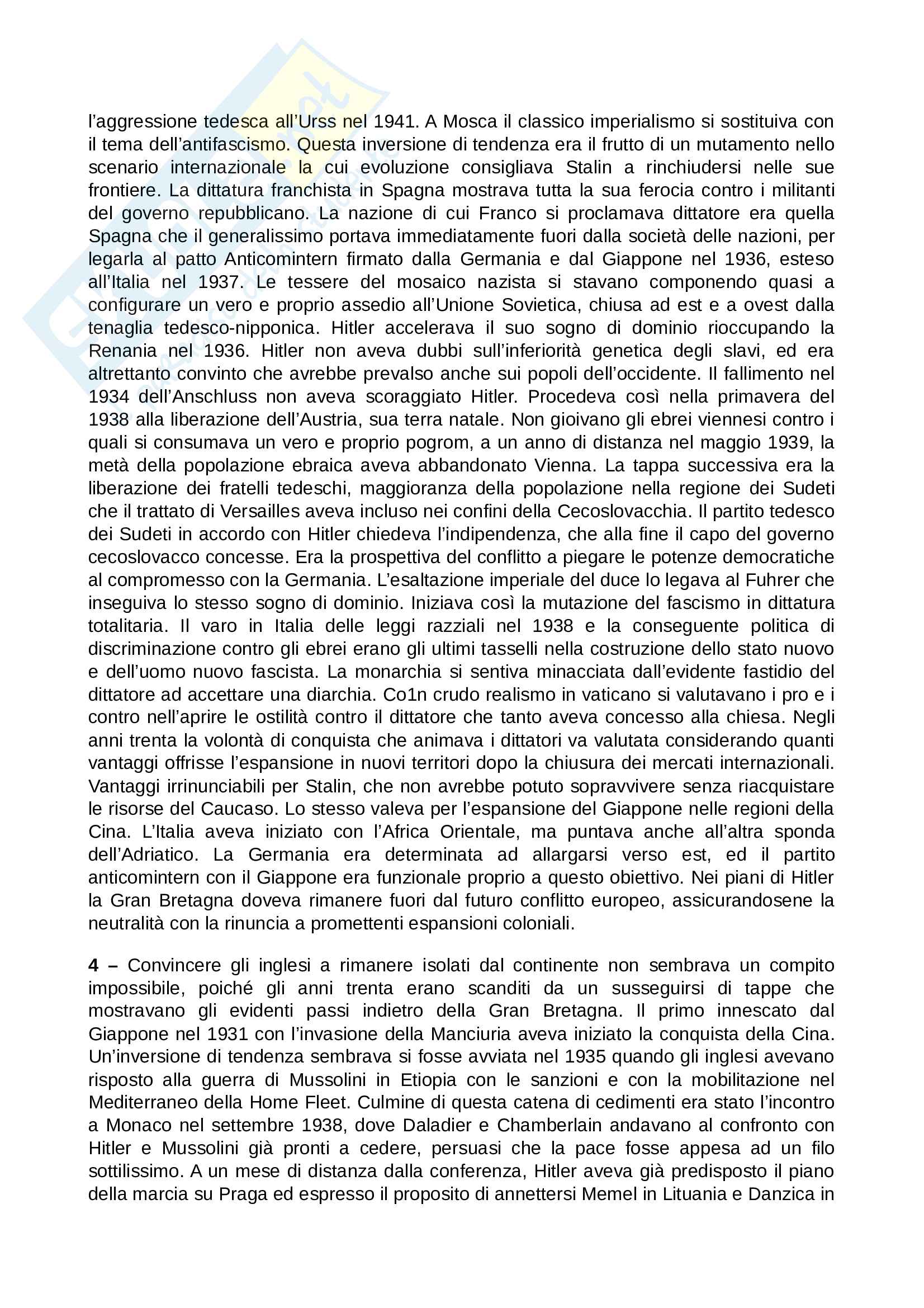 l'aggressione tedesca all'Urss nel 1941. A Mosca il classico imperialismo si sostituiva con il tema dell'antifascismo. Questa inversione di tendenza era il frutto di un mutamento nello scenario internazionale la cui evoluzione consigliava Stalin a rinchiudersi nelle sue frontiere. La dittatura franchista in Spagna mostrava tutta la sua ferocia contro i militanti del governo repubblicano. La nazione di cui Franco si proclamava dittatore era quella Spagna che il generalissimo portava immediatamente fuori dalla società delle nazioni, per legarla al patto Anticomintern firmato dalla Germania e dal Giappone nel 1936, esteso all'Italia nel 1937. Le tessere del mosaico nazista si stavano componendo quasi a configurare un vero e proprio assedio all'Unione Sovietica, chiusa ad est e a ovest dalla tenaglia tedesco-nipponica. Hitler accelerava il suo sogno di dominio rioccupando la Renania nel 1936. Hitler non aveva dubbi sull'inferiorità genetica degli slavi, ed era altrettanto convinto che avrebbe prevalso anche sui popoli dell'occidente. Il fallimento nel 1934 dell'Anschluss non aveva scoraggiato Hitler. Procedeva così nella primavera del 1938 alla liberazione dell'Austria, sua terra natale. Non gioivano gli ebrei viennesi contro i quali si consumava un vero e proprio pogrom, a un anno di distanza nel maggio 1939, la metà della popolazione ebraica aveva abbandonato Vienna. La tappa successiva era la liberazione dei fratelli tedeschi, maggioranza della popolazione nella regione dei Sudeti che il trattato di Versailles aveva incluso nei confini della Cecoslovacchia. Il partito tedesco dei Sudeti in accordo con Hitler chiedeva l'indipendenza, che alla fine il capo del governo cecoslovacco concesse. Era la prospettiva del conflitto a piegare le potenze democratiche al compromesso con la Germania. L'esaltazione imperiale del duce lo legava al Fuhrer che inseguiva lo stesso sogno di dominio. Iniziava così la mutazione del fascismo in dittatura totalitaria. Il varo in Italia delle leggi razziali nel 1938 e la conseguente politica di discriminazione contro gli ebrei erano gli ultimi tasselli nella costruzione dello stato nuovo e dell'uomo nuovo fascista. La monarchia si sentiva minacciata dall'evidente fastidio del dittatore ad accettare una diarchia. Co1n crudo realismo in vaticano si valutavano i pro e i contro nell'aprire le ostilità contro il dittatore che tanto aveva concesso alla chiesa. Negli anni trenta la volontà di conquista che animava i dittatori va valutata considerando quanti vantaggi offrisse l'espansione in nuovi territori dopo la chiusura dei mercati internazionali. Vantaggi irrinunciabili per Stalin, che non avrebbe potuto sopravvivere senza riacquistare le risorse del Caucaso. Lo stesso valeva per l'espansione del Giappone nelle regioni della Cina. L'Italia aveva iniziato con l'Africa Orientale, ma puntava anche all'altra sponda dell'Adriatico. La Germania era determinata ad allargarsi verso est, ed il partito anticomintern con il Giappone era funzionale proprio a questo obiettivo. Nei piani di Hitler la Gran Bretagna doveva rimanere fuori dal futuro conflitto europeo, assicurandosene la neutralità con la rinuncia a promettenti espansioni coloniali.

**4 –** Convincere gli inglesi a rimanere isolati dal continente non sembrava un compito impossibile, poiché gli anni trenta erano scanditi da un susseguirsi di tappe che mostravano gli evidenti passi indietro della Gran Bretagna. Il primo innescato dal Giappone nel 1931 con l'invasione della Manciuria aveva iniziato la conquista della Cina. Un'inversione di tendenza sembrava si fosse avviata nel 1935 quando gli inglesi avevano risposto alla guerra di Mussolini in Etiopia con le sanzioni e con la mobilitazione nel Mediterraneo della Home Fleet. Culmine di questa catena di cedimenti era stato l'incontro a Monaco nel settembre 1938, dove Daladier e Chamberlain andavano al confronto con Hitler e Mussolini già pronti a cedere, persuasi che la pace fosse appesa ad un filo sottilissimo. A un mese di distanza dalla conferenza, Hitler aveva già predisposto il piano della marcia su Praga ed espresso il proposito di annettersi Memel in Lituania e Danzica in